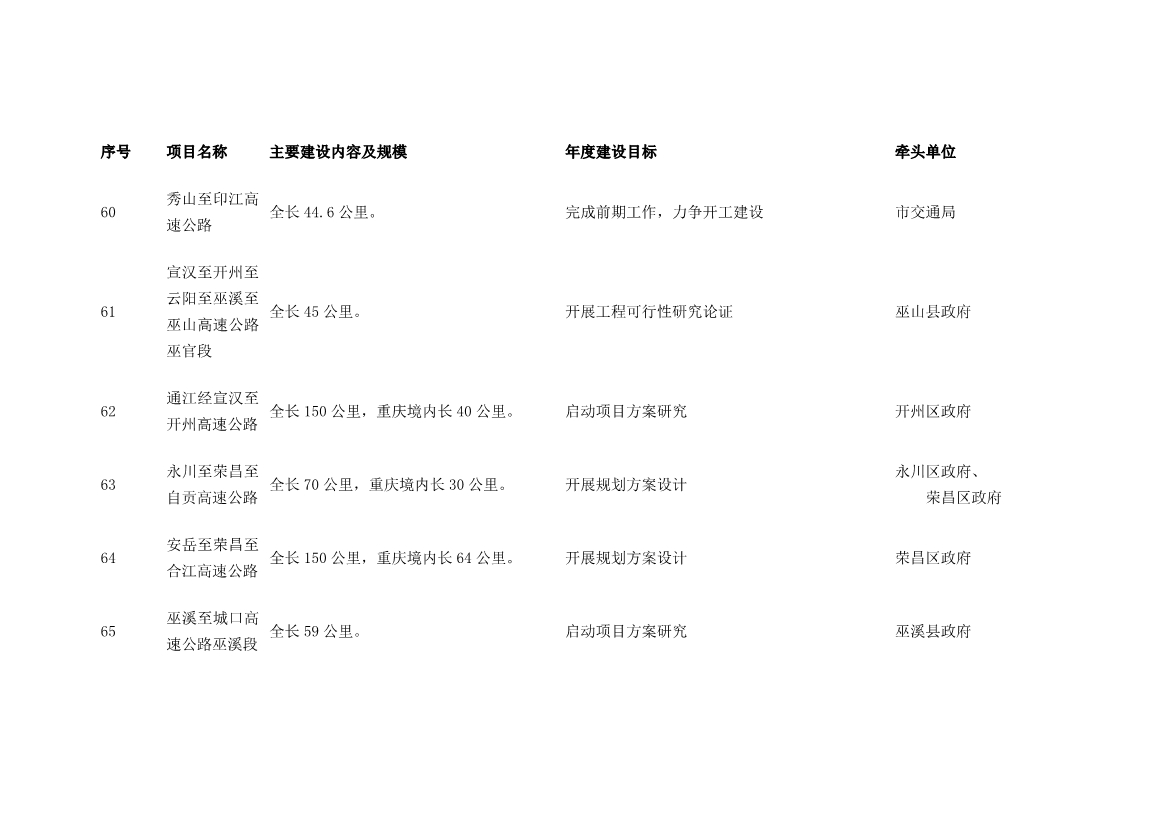 | 序号 | 项目名称 | 主要建设内容及规模 | 年度建设目标 | 牵头单位 |
|---|---|---|---|---|
| 60 | 秀山至印江高速公路 | 全长 44.6 公里。 | 完成前期工作，力争开工建设 | 市交通局 |
| 61 | 宣汉至开州至云阳至巫溪至巫山高速公路巫官段 | 全长 45 公里。 | 开展工程可行性研究论证 | 巫山县政府 |
| 62 | 通江经宣汉至开州高速公路 | 全长 150 公里，重庆境内长 40 公里。 | 启动项目方案研究 | 开州区政府 |
| 63 | 永川至荣昌至自贡高速公路 | 全长 70 公里，重庆境内长 30 公里。 | 开展规划方案设计 | 永川区政府、荣昌区政府 |
| 64 | 安岳至荣昌至合江高速公路 | 全长 150 公里，重庆境内长 64 公里。 | 开展规划方案设计 | 荣昌区政府 |
| 65 | 巫溪至城口高速公路巫溪段 | 全长 59 公里。 | 启动项目方案研究 | 巫溪县政府 |